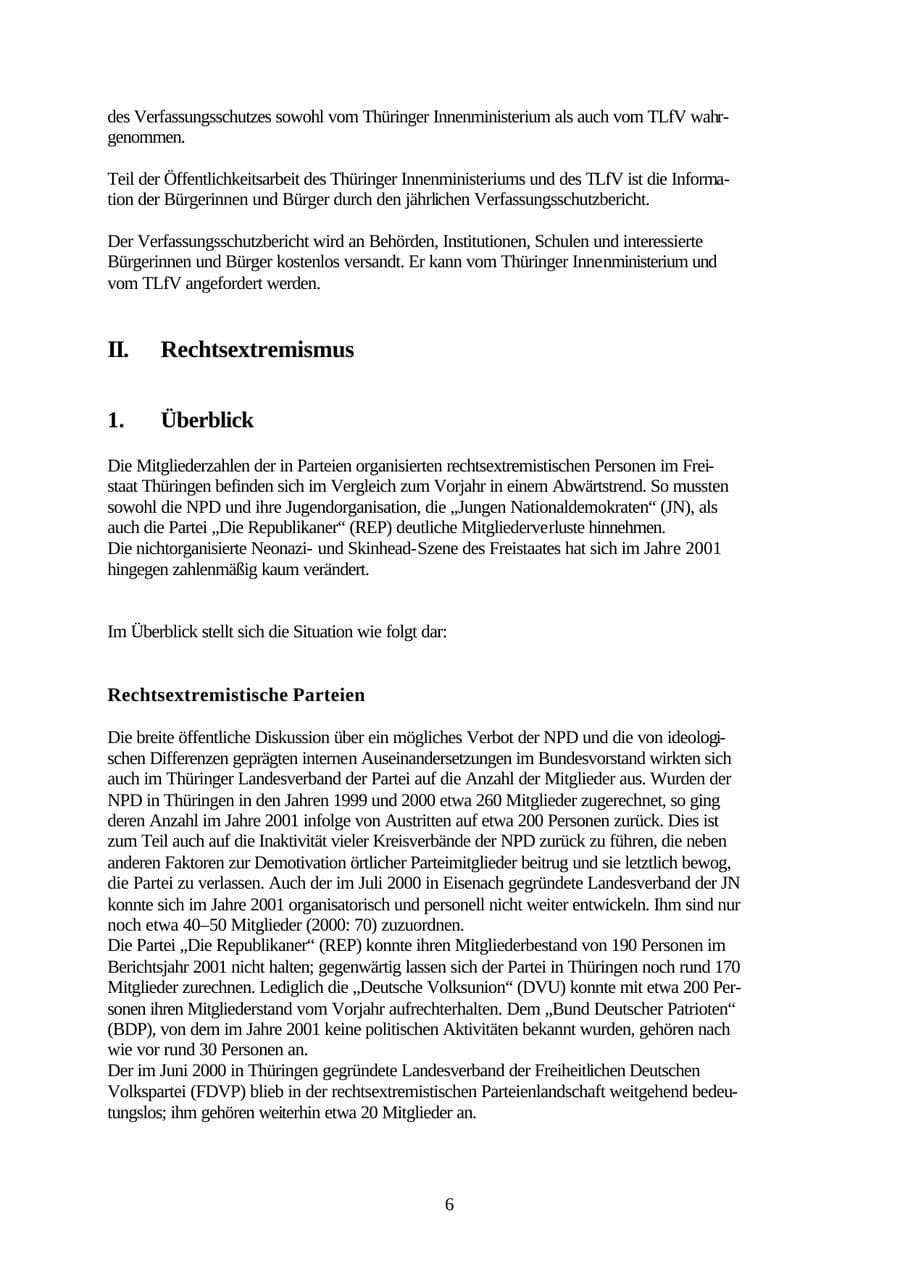 des Verfassungsschutzes sowohl vom Thüringer Innenministerium als auch vom TLfV wahrgenommen.

Teil der Öffentlichkeitsarbeit des Thüringer Innenministeriums und des TLfV ist die Information der Bürgerinnen und Bürger durch den jährlichen Verfassungsschutzbericht.

Der Verfassungsschutzbericht wird an Behörden, Institutionen, Schulen und interessierte Bürgerinnen und Bürger kostenlos versandt. Er kann vom Thüringer Innenministerium und vom TLfV angefordert werden.

II. Rechtsextremismus

1. Überblick

Die Mitgliederzahlen der in Parteien organisierten rechtsextremistischen Personen im Freistaat Thüringen befinden sich im Vergleich zum Vorjahr in einem Abwärtstrend. So mussten sowohl die NPD und ihre Jugendorganisation, die „Jungen Nationaldemokraten“ (JN), als auch die Partei „Die Republikaner“ (REP) deutliche Mitgliederverluste hinnehmen.
Die nichtorganisierte Neonazi- und Skinhead-Szene des Freistaates hat sich im Jahre 2001 hingegen zahlenmäßig kaum verändert.

Im Überblick stellt sich die Situation wie folgt dar:

Rechtsextremistische Parteien

Die breite öffentliche Diskussion über ein mögliches Verbot der NPD und die von ideologischen Differenzen geprägten internen Auseinandersetzungen im Bundesvorstand wirkten sich auch im Thüringer Landesverband der Partei auf die Anzahl der Mitglieder aus. Wurden der NPD in Thüringen in den Jahren 1999 und 2000 etwa 260 Mitglieder zugerechnet, so ging deren Anzahl im Jahre 2001 infolge von Austritten auf etwa 200 Personen zurück. Dies ist zum Teil auch auf die Inaktivität vieler Kreisverbände der NPD zurück zu führen, die neben anderen Faktoren zur Demotivation örtlicher Parteimitglieder beitrug und sie letztlich bewog, die Partei zu verlassen. Auch der im Juli 2000 in Eisenach gegründete Landesverband der JN konnte sich im Jahre 2001 organisatorisch und personell nicht weiter entwickeln. Ihm sind nur noch etwa 40–50 Mitglieder (2000: 70) zuzuordnen.
Die Partei „Die Republikaner“ (REP) konnte ihren Mitgliederbestand von 190 Personen im Berichtsjahr 2001 nicht halten; gegenwärtig lassen sich der Partei in Thüringen noch rund 170 Mitglieder zurechnen. Lediglich die „Deutsche Volksunion“ (DVU) konnte mit etwa 200 Personen ihren Mitgliederstand vom Vorjahr aufrechterhalten. Dem „Bund Deutscher Patrioten“ (BDP), von dem im Jahre 2001 keine politischen Aktivitäten bekannt wurden, gehören nach wie vor rund 30 Personen an.
Der im Juni 2000 in Thüringen gegründete Landesverband der Freiheitlichen Deutschen Volkspartei (FDVP) blieb in der rechtsextremistischen Parteienlandschaft weitgehend bedeutungslos; ihm gehören weiterhin etwa 20 Mitglieder an.

6